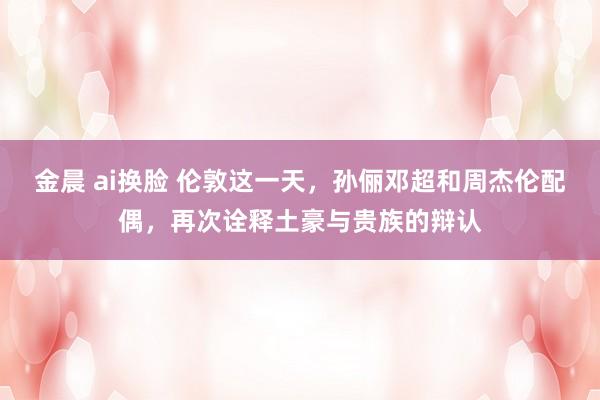 金晨 ai换脸 伦敦这一天，孙俪邓超和周杰伦配偶，再次诠释土豪与贵族的辩认